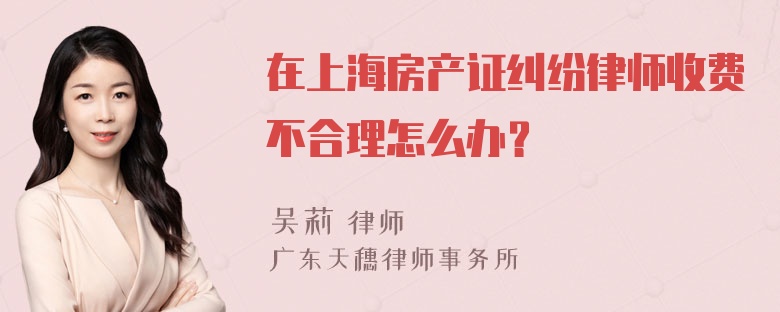 在上海房产证纠纷律师收费不合理怎么办？

吴莉 律师
广东天穗律师事务所